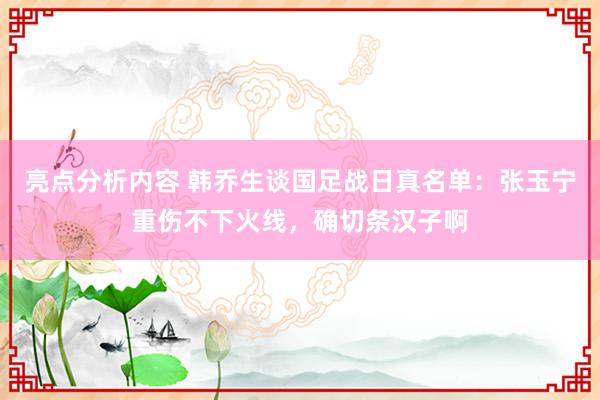 亮点分析内容 韩乔生谈国足战日真名单：张玉宁重伤不下火线，确切条汉子啊